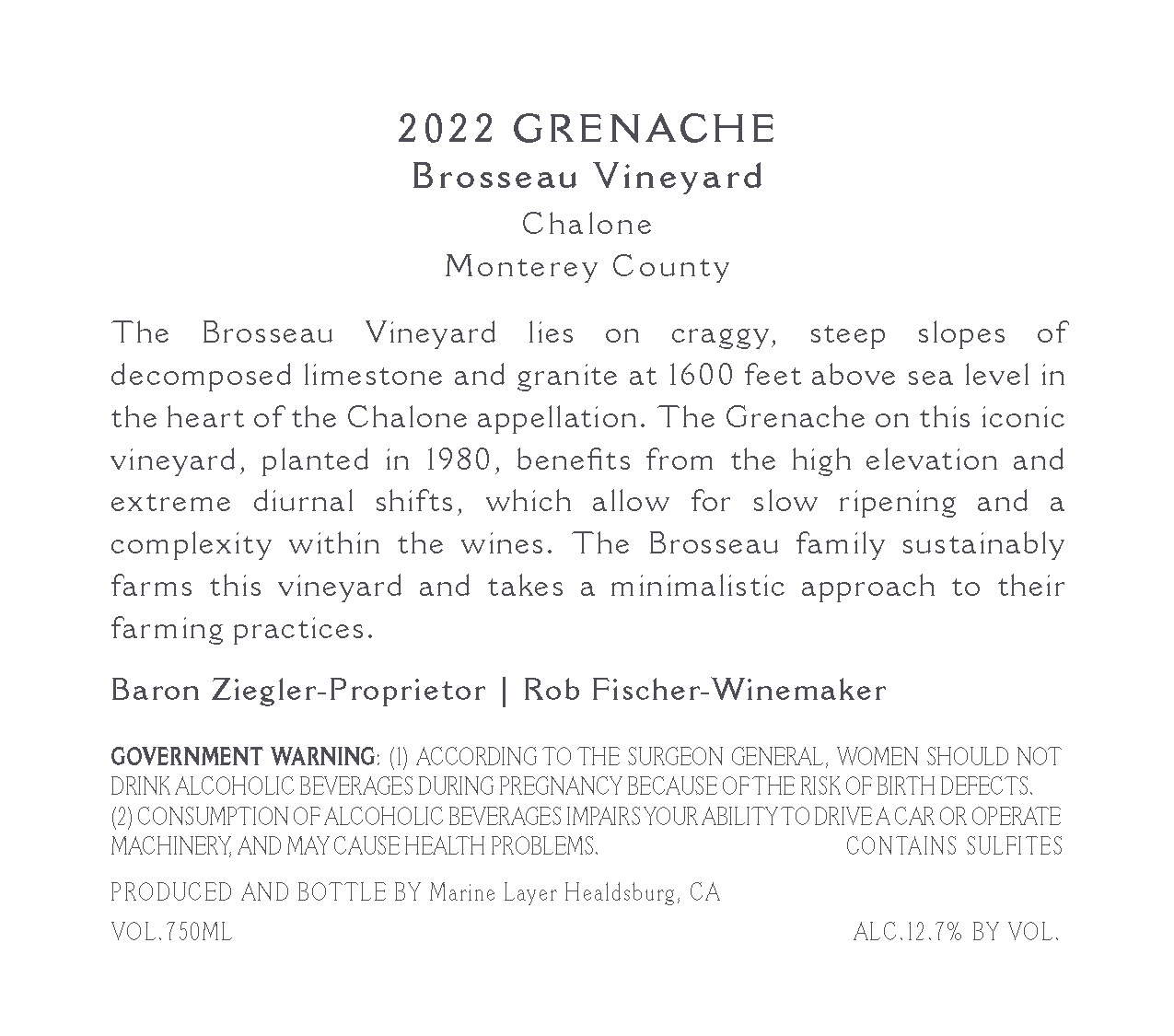 2022 GRENACHE
Brosseau Vineyard
Chalone
Monterey County

The Brosseau Vineyard lies on craggy, steep slopes of decomposed limestone and granite at 1600 feet above sea level in the heart of the Chalone appellation. The Grenache on this iconic vineyard, planted in 1980, benefits from the high elevation and extreme diurnal shifts, which allow for slow ripening and a complexity within the wines. The Brosseau family sustainably farms this vineyard and takes a minimalistic approach to their farming practices.

Baron Ziegler-Proprietor | Rob Fischer-Winemaker

GOVERNMENT WARNING: (1) ACCORDING TO THE SURGEON GENERAL, WOMEN SHOULD NOT DRINK ALCOHOLIC BEVERAGES DURING PREGNANCY BECAUSE OF THE RISK OF BIRTH DEFECTS. (2) CONSUMPTION OF ALCOHOLIC BEVERAGES IMPAIRS YOUR ABILITY TO DRIVE A CAR OR OPERATE MACHINERY, AND MAY CAUSE HEALTH PROBLEMS. CONTAINS SULFITES

PRODUCED AND BOTTLE BY Marine Layer Healdsburg, CA

VOL.750ML

ALC.12.7% BY VOL.